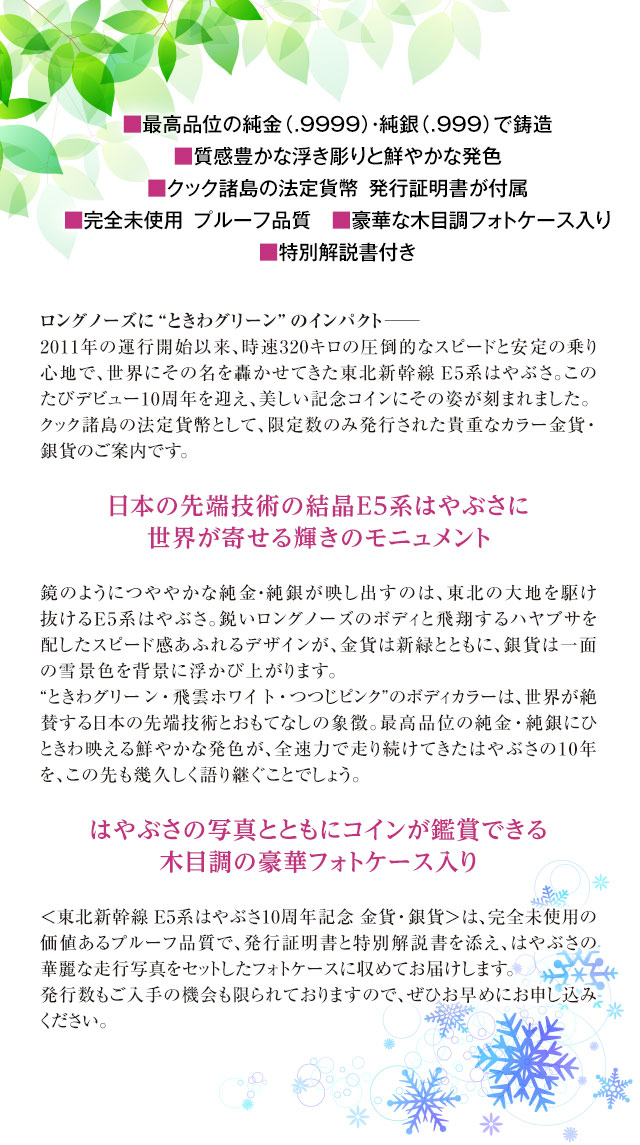 ■最高品位の純金（.9999）・純銀（.999）で鋳造
■質感豊かな浮き彫りと鮮やかな発色
■クック諸島の法定貨幣　発行証明書が付属
■完全未使用　プルーフ品質　■豪華な木目調フォトケース入り
■特別解説書付き

ロングノーズに“ときわグリーン”のインパクト――
2011年の運行開始以来、時速320キロの圧倒的なスピードと安定の乗り心地で、世界にその名を轟かせてきた東北新幹線 E5系はやぶさ。このたびデビュー10周年を迎え、美しい記念コインにその姿が刻まれました。クック諸島の法定貨幣として、限定数のみ発行された貴重なカラー金貨・銀貨のご案内です。

日本の先端技術の結晶E5系はやぶさに
世界が寄せる輝きのモニュメント

鏡のようにつややかな純金・純銀が映し出すのは、東北の大地を駆け抜けるE5系はやぶさ。鋭いロングノーズのボディと飛翔するハヤブサを配したスピード感あふれるデザインが、金貨は新緑とともに、銀貨は一面の雪景色を背景に浮かび上がります。
“ときわグリーン・飛雲ホワイト・つつじピンク”のボディカラーは、世界が絶賛する日本の先端技術とおもてなしの象徴。最高品位の純金・純銀にひときわ映える鮮やかな発色が、全速力で走り続けてきたはやぶさの10年を、この先も幾久しく語り継ぐことでしょう。

はやぶさの写真とともにコインが鑑賞できる
木目調の豪華フォトケース入り

＜東北新幹線 E5系はやぶさ10周年記念 金貨・銀貨＞は、完全未使用の価値あるプルーフ品質で、発行証明書と特別解説書を添え、はやぶさの華麗な走行写真をセットしたフォトケースに収めてお届けします。
発行数もご入手の機会も限られておりますので、ぜひお早めにお申し込みください。